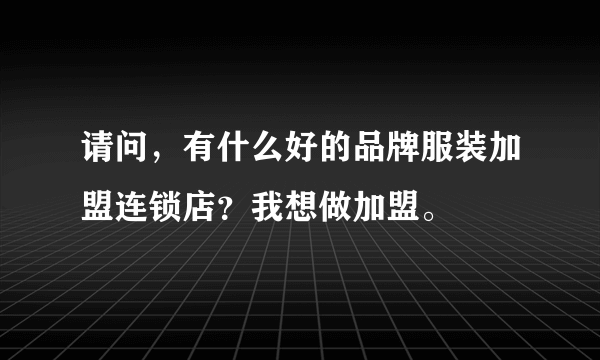 请问，有什么好的品牌服装加盟连锁店？我想做加盟。